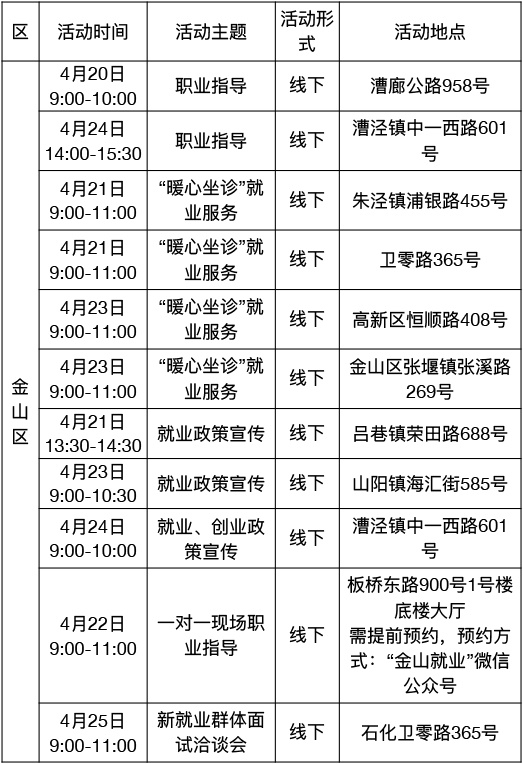 | 区 | 活动时间 | 活动主题 | 活动形式 | 活动地点 |
|---|---|---|---|---|
| 金山区 | 4月20日 9:00-10:00 | 职业指导 | 线下 | 漕廊公路958号 |
|  | 4月24日 14:00-15:30 | 职业指导 | 线下 | 漕泾镇中一西路601号 |
|  | 4月21日 9:00-11:00 | “暖心坐诊”就业服务 | 线下 | 朱泾镇浦银路455号 |
|  | 4月21日 9:00-11:00 | “暖心坐诊”就业服务 | 线下 | 卫零路365号 |
|  | 4月23日 9:00-11:00 | “暖心坐诊”就业服务 | 线下 | 高新区恒顺路408号 |
|  | 4月23日 9:00-11:00 | “暖心坐诊”就业服务 | 线下 | 金山区张堰镇张溪路269号 |
|  | 4月21日 13:30-14:30 | 就业政策宣传 | 线下 | 吕巷镇荣田路688号 |
|  | 4月23日 9:00-10:30 | 就业政策宣传 | 线下 | 山阳镇海汇街585号 |
|  | 4月24日 9:00-10:00 | 就业、创业政策宣传 | 线下 | 漕泾镇中一西路601号 |
|  | 4月22日 9:00-11:00 | 一对一现场职业指导 | 线下 | 板桥东路900号1号楼底楼大厅 需提前预约，预约方式：“金山就业”微信公众号 |
|  | 4月25日 9:00-11:00 | 新就业群体面试洽谈会 | 线下 | 石化卫零路365号 |